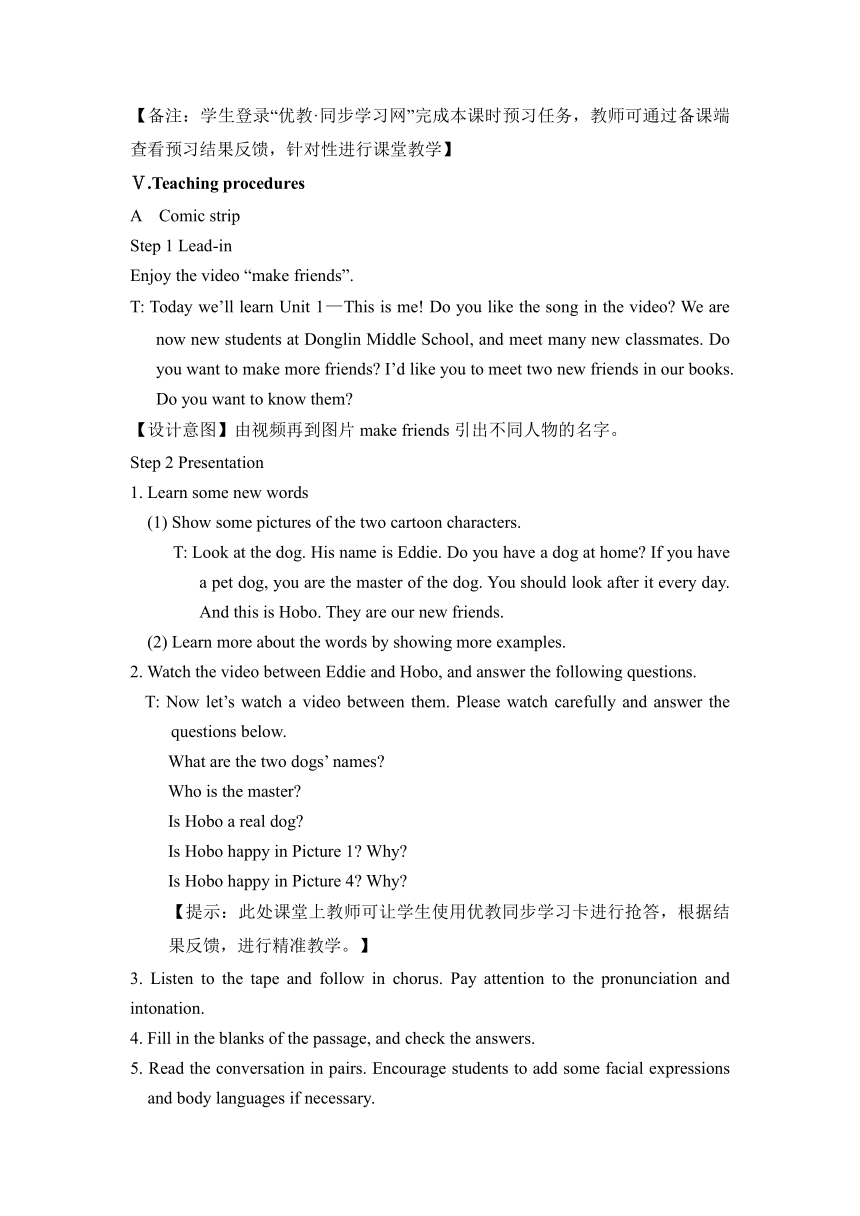 【备注：学生登录“优教·同步学习网”完成本课时预习任务，教师可通过备课端查看预习结果反馈，针对性进行课堂教学】

Ⅴ.Teaching procedures

A Comic strip

Step 1 Lead-in

Enjoy the video “make friends”.

T: Today we’ll learn Unit 1—This is me! Do you like the song in the video? We are now new students at Donglin Middle School, and meet many new classmates. Do you want to make more friends? I’d like you to meet two new friends in our books. Do you want to know them?

【设计意图】由视频再到图片 make friends 引出不同人物的名字。

Step 2 Presentation

1. Learn some new words

(1) Show some pictures of the two cartoon characters.

T: Look at the dog. His name is Eddie. Do you have a dog at home? If you have a pet dog, you are the master of the dog. You should look after it every day. And this is Hobo. They are our new friends.

(2) Learn more about the words by showing more examples.

2. Watch the video between Eddie and Hobo, and answer the following questions.

T: Now let’s watch a video between them. Please watch carefully and answer the questions below.

What are the two dogs’ names?

Who is the master?

Is Hobo a real dog?

Is Hobo happy in Picture 1? Why?

Is Hobo happy in Picture 4? Why?

【提示：此处课堂上教师可让学生使用优教同步学习卡进行抢答，根据结果反馈，进行精准教学。】

3. Listen to the tape and follow in chorus. Pay attention to the pronunciation and intonation.

4. Fill in the blanks of the passage, and check the answers.

5. Read the conversation in pairs. Encourage students to add some facial expressions and body languages if necessary.